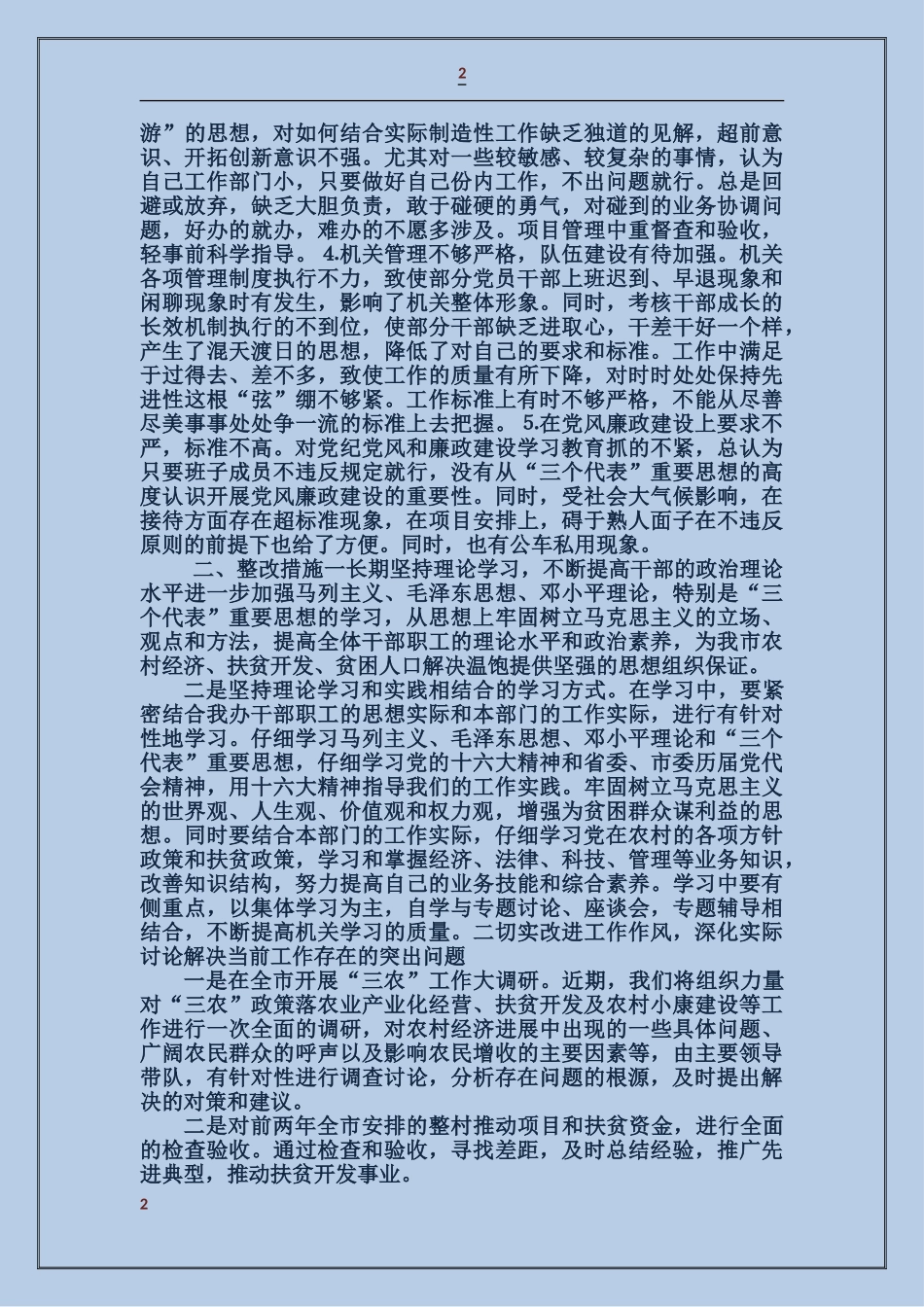 2

游”的思想，对如何结合实际制造性工作缺乏独道的见解，超前意识、开拓创新意识不强。尤其对一些较敏感、较复杂的事情，认为自己工作部门小，只要做好自己份内工作，不出问题就行。总是回避或放弃，缺乏大胆负责，敢于碰硬的勇气，对碰到的业务协调问题，好办的就办，难办的不愿多涉及。项目管理中重督查和验收，轻事前科学指导。 4.机关管理不够严格，队伍建设有待加强。机关各项管理制度执行不力，致使部分党员干部上班迟到、早退现象和闲聊现象时有发生，影响了机关整体形象。同时，考核干部成长的长效机制执行的不到位，使部分干部缺乏进取心，干差干好一个样，产生了混天渡日的思想，降低了对自己的要求和标准。工作中满足于过得去、差不多，致使工作的质量有所下降，对时时处处保持先进性这根“弦”绷不够紧。工作标准上有时不够严格，不能从尽善尽美事事处处争一流的标准上去把握。 5.在党风廉政建设上要求不严，标准不高。对党纪党风和廉政建设学习教育抓的不紧，总认为只要班子成员不违反规定就行，没有从“三个代表”重要思想的高度认识开展党风廉政建设的重要性。同时，受社会大气候影响，在接待方面存在超标准现象，在项目安排上，碍于熟人面子在不违反原则的前提下也给了方便。同时，也有公车私用现象。

二、整改措施一长期坚持理论学习，不断提高干部的政治理论水平进一步加强马列主义、毛泽东思想、邓小平理论，特别是“三个代表”重要思想的学习，从思想上牢固树立马克思主义的立场、观点和方法，提高全体干部职工的理论水平和政治素养，为我市农村经济、扶贫开发、贫困人口解决温饱提供坚强的思想组织保证。

二是坚持理论学习和实践相结合的学习方式。在学习中，要紧密结合我办干部职工的思想实际和本部门的工作实际，进行有针对性地学习。仔细学习马列主义、毛泽东思想、邓小平理论和“三个代表”重要思想，仔细学习党的十六大精神和省委、市委历届党代会精神，用十六大精神指导我们的工作实践。牢固树立马克思主义的世界观、人生观、价值观和权力观，增强为贫困群众谋利益的思想。同时要结合本部门的工作实际，仔细学习党在农村的各项方针政策和扶贫政策，学习和掌握经济、法律、科技、管理等业务知识，改善知识结构，努力提高自己的业务技能和综合素养。学习中要有侧重点，以集体学习为主，自学与专题讨论、座谈会，专题辅导相结合，不断提高机关学习的质量。二切实改进工作作风，深化实际讨论解决当前工作存在的突出问题

一是在全市开展“三农”工作大调研。近期，我们将组织力量对“三农”政策落农业产业化经营、扶贫开发及农村小康建设等工作进行一次全面的调研，对农村经济进展中出现的一些具体问题、广阔农民群众的呼声以及影响农民增收的主要因素等，由主要领导带队，有针对性进行调查讨论，分析存在问题的根源，及时提出解决的对策和建议。

二是对前两年全市安排的整村推动项目和扶贫资金，进行全面的检查验收。通过检查和验收，寻找差距，及时总结经验，推广先进典型，推动扶贫开发事业。

2